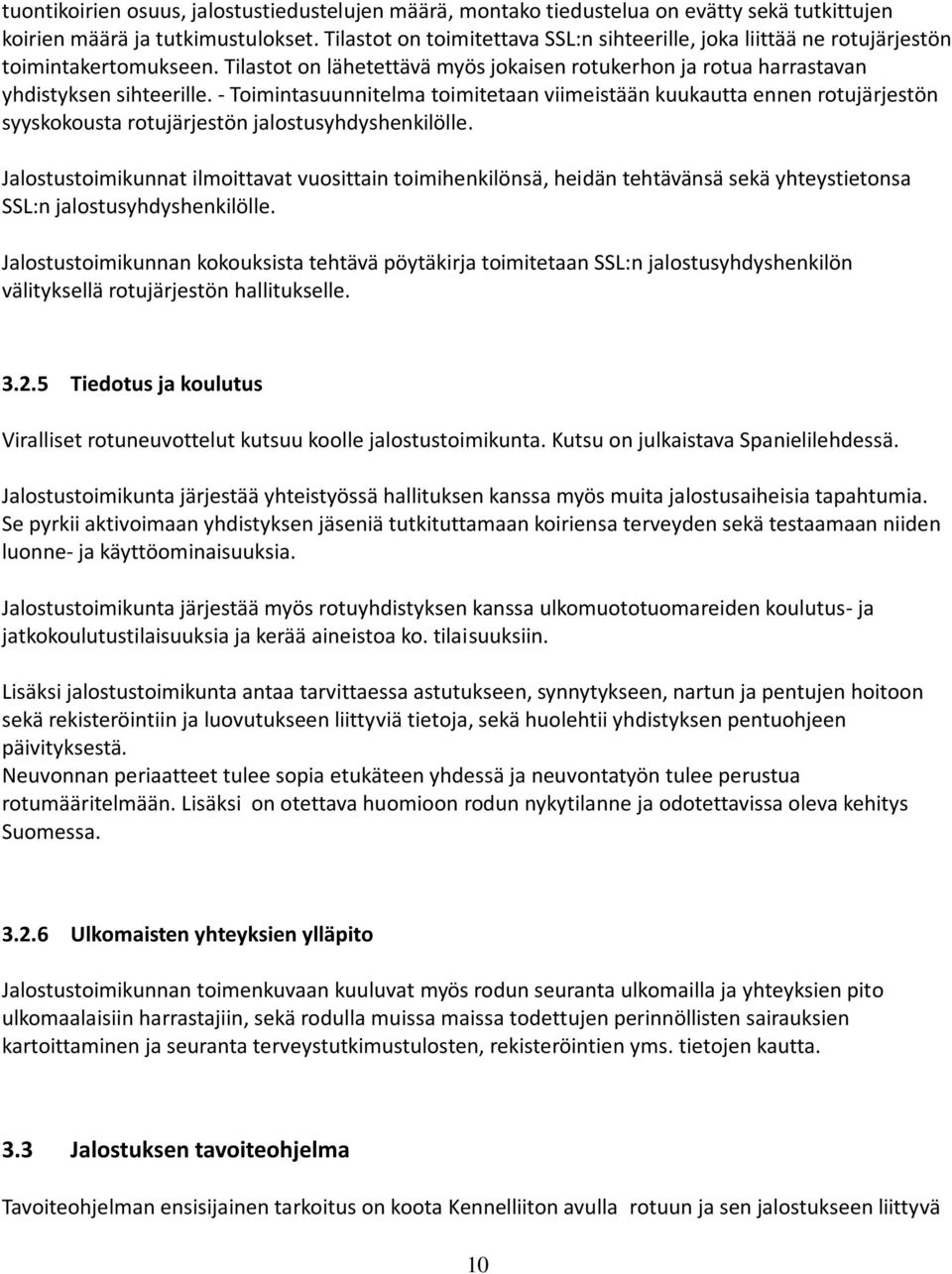 tuontikoirien osuus, jalostustiedustelujen määrä, montako tiedustelua on evätty sekä tutkittujen koirien määrä ja tutkimustulokset. Tilastot on toimitettava SSL:n sihteerille, joka liittää ne rotujärjestön toimintakertomukseen. Tilastot on lähetettävä myös jokaisen rotukerhon ja rotua harrastavan yhdistyksen sihteerille. - Toimintasuunnitelma toimitetaan viimeistään kuukautta ennen rotujärjestön syyskokousta rotujärjestön jalostusyhdyshenkilölle.

Jalostustoimikunnat ilmoittavat vuosittain toimihenkilönsä, heidän tehtävänsä sekä yhteystietonsa SSL:n jalostusyhdyshenkilölle.

Jalostustoimikunnan kokouksista tehtävä pöytäkirja toimitetaan SSL:n jalostusyhdyshenkilön välityksellä rotujärjestön hallitukselle.

3.2.5 Tiedotus ja koulutus

Viralliset rotuneuvottelut kutsuu koolle jalostustoimikunta. Kutsu on julkaistava Spanielilehdessä.

Jalostustoimikunta järjestää yhteistyössä hallituksen kanssa myös muita jalostusaiheisia tapahtumia. Se pyrkii aktivoimaan yhdistyksen jäseniä tutkituttamaan koiriensa terveyden sekä testaamaan niiden luonne- ja käyttöominaisuuksia.

Jalostustoimikunta järjestää myös rotuyhdistyksen kanssa ulkomuototuomareiden koulutus- ja jatkokoulutustilaisuuksia ja kerää aineistoa ko. tilaisuuksiin.

Lisäksi jalostustoimikunta antaa tarvittaessa astutukseen, synnytykseen, nartun ja pentujen hoitoon sekä rekisteröintiin ja luovutukseen liittyviä tietoja, sekä huolehtii yhdistyksen pentuohjeen päivityksestä.
Neuvonnan periaatteet tulee sopia etukäteen yhdessä ja neuvontatyön tulee perustua rotumääritelmään. Lisäksi on otettava huomioon rodun nykytilanne ja odotettavissa oleva kehitys Suomessa.

3.2.6 Ulkomaisten yhteyksien ylläpito

Jalostustoimikunnan toimenkuvaan kuuluvat myös rodun seuranta ulkomailla ja yhteyksien pito ulkomaalaisiin harrastajiin, sekä rodulla muissa maissa todettujen perinnöllisten sairauksien kartoittaminen ja seuranta terveystutkimustulosten, rekisteröintien yms. tietojen kautta.

3.3 Jalostuksen tavoiteohjelma

Tavoiteohjelman ensisijainen tarkoitus on koota Kennelliiton avulla rotuun ja sen jalostukseen liittyvä

10